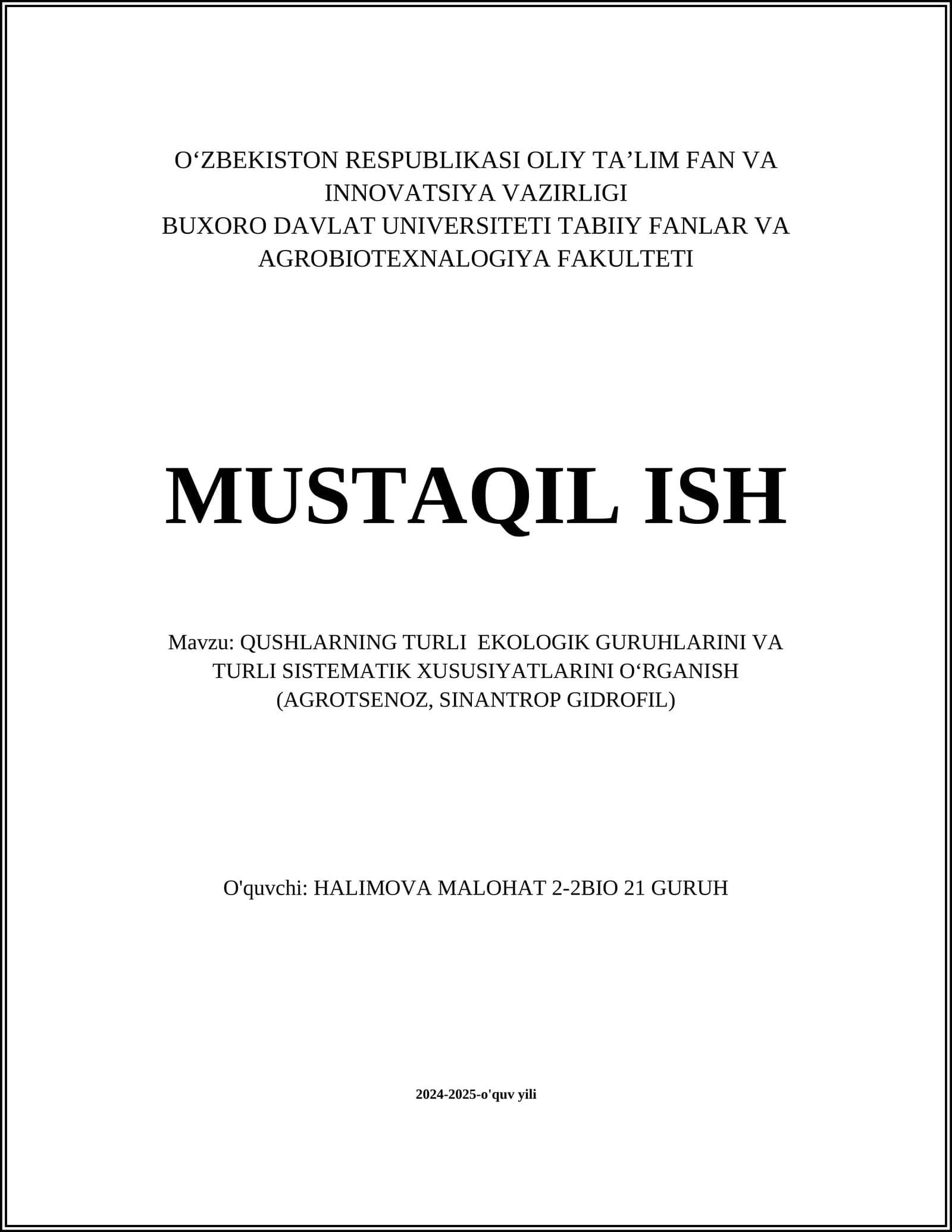 O‘ZBEKISTON RESPUBLIKASI OLIY TA’LIM FAN VA INNOVATSIYA VAZIRLIGI
BUXORO DAVLAT UNIVERSITETI TABIIY FANLAR VA AGROBIOTEXNALOGIYA FAKULTETI

MUSTAQIL ISH

Mavzu: QUSHLARNING TURLI EKOLOGIK GURUHLARINI VA TURLI SISTEMATIK XUSUSIYATLARINI O‘RGANISH (AGROTSENOZ, SINANTROP GIDROFIL)

O'quvchi: HALIMOVA MALOHAT 2-2BIO 21 GURUH

2024-2025-o'quv yili